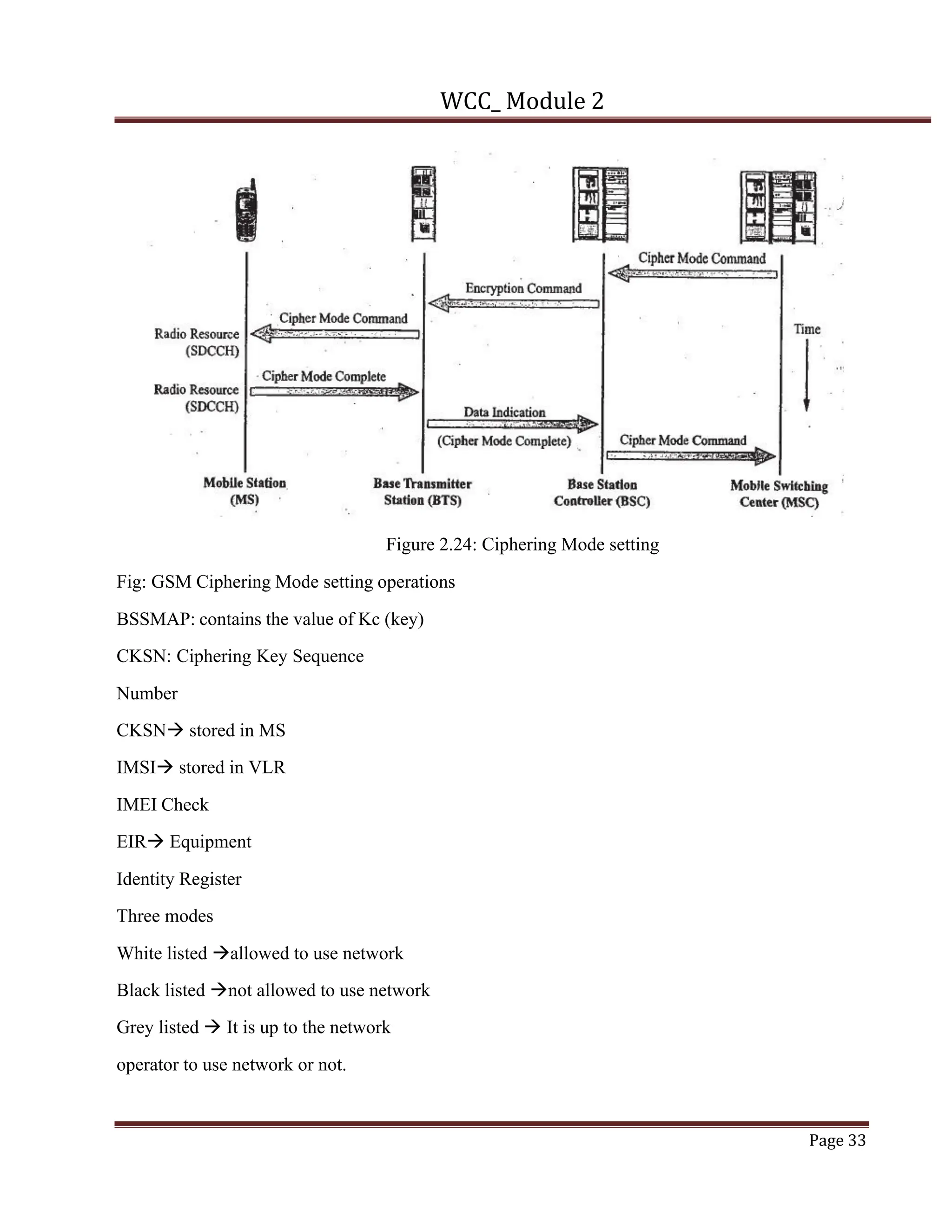 WCC_ Module 2

Cipher Mode Command

Encryption Command

Cipher Mode Command

Radio Resource (SDCCH)

Time

Cipher Mode Complete

Radio Resource (SDCCH)

Data Indication

(Cipher Mode Complete)

Cipher Mode Command

Mobile Station (MS)

Base Transmitter Station (BTS)

Base Station Controller (BSC)

Mobile Switching Center (MSC)

Figure 2.24: Ciphering Mode setting

Fig: GSM Ciphering Mode setting operations

BSSMAP: contains the value of Kc (key)

CKSN: Ciphering Key Sequence

Number

CKSN→ stored in MS

IMSI→ stored in VLR

IMEI Check

EIR→ Equipment

Identity Register

Three modes

White listed →allowed to use network

Black listed →not allowed to use network

Grey listed → It is up to the network

operator to use network or not.

Page 33